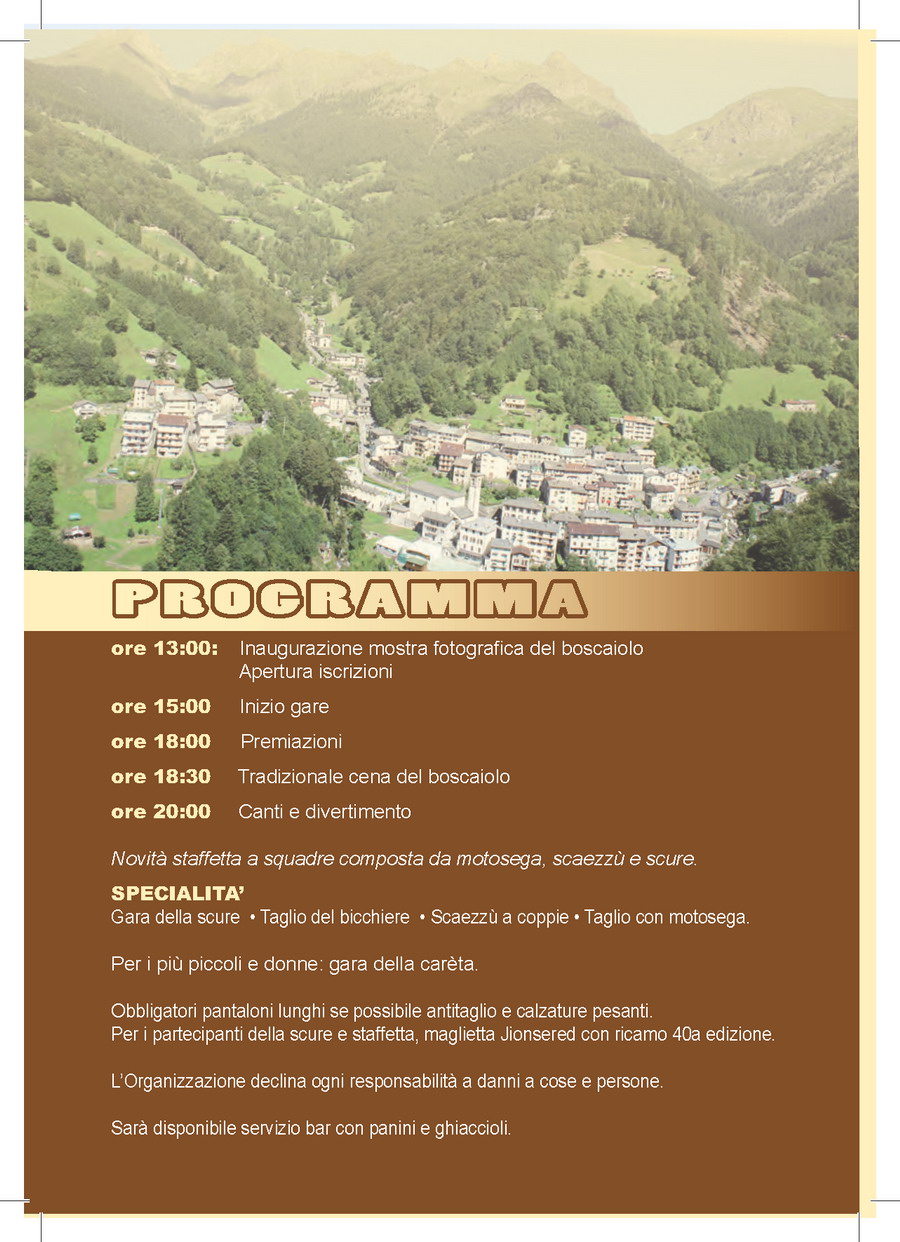 PROGRAMMA

ore 13:00: Inaugurazione mostra fotografica del boscaiolo
Apertura iscrizioni

ore 15:00 Inizio gare

ore 18:00 Premiazioni

ore 18:30 Tradizionale cena del boscaiolo

ore 20:00 Canti e divertimento

Novità staffetta a squadre composta da motosega, scaezzù e scure.

SPECIALITA'
Gara della scure • Taglio del bicchiere • Scaezzù a coppie • Taglio con motosega.

Per i più piccoli e donne: gara della carèta.

Obbligatori pantaloni lunghi se possibile antitaglio e calzature pesanti.
Per i partecipanti della scure e staffetta, maglietta Jionsered con ricamo 40a edizione.

L'Organizzazione declina ogni responsabilità a danni a cose e persone.

Sarà disponibile servizio bar con panini e ghiaccioli.